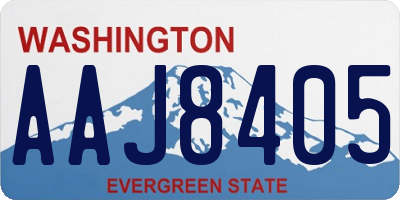 WASHINGTON
AAJ8405
EVERGREEN STATE